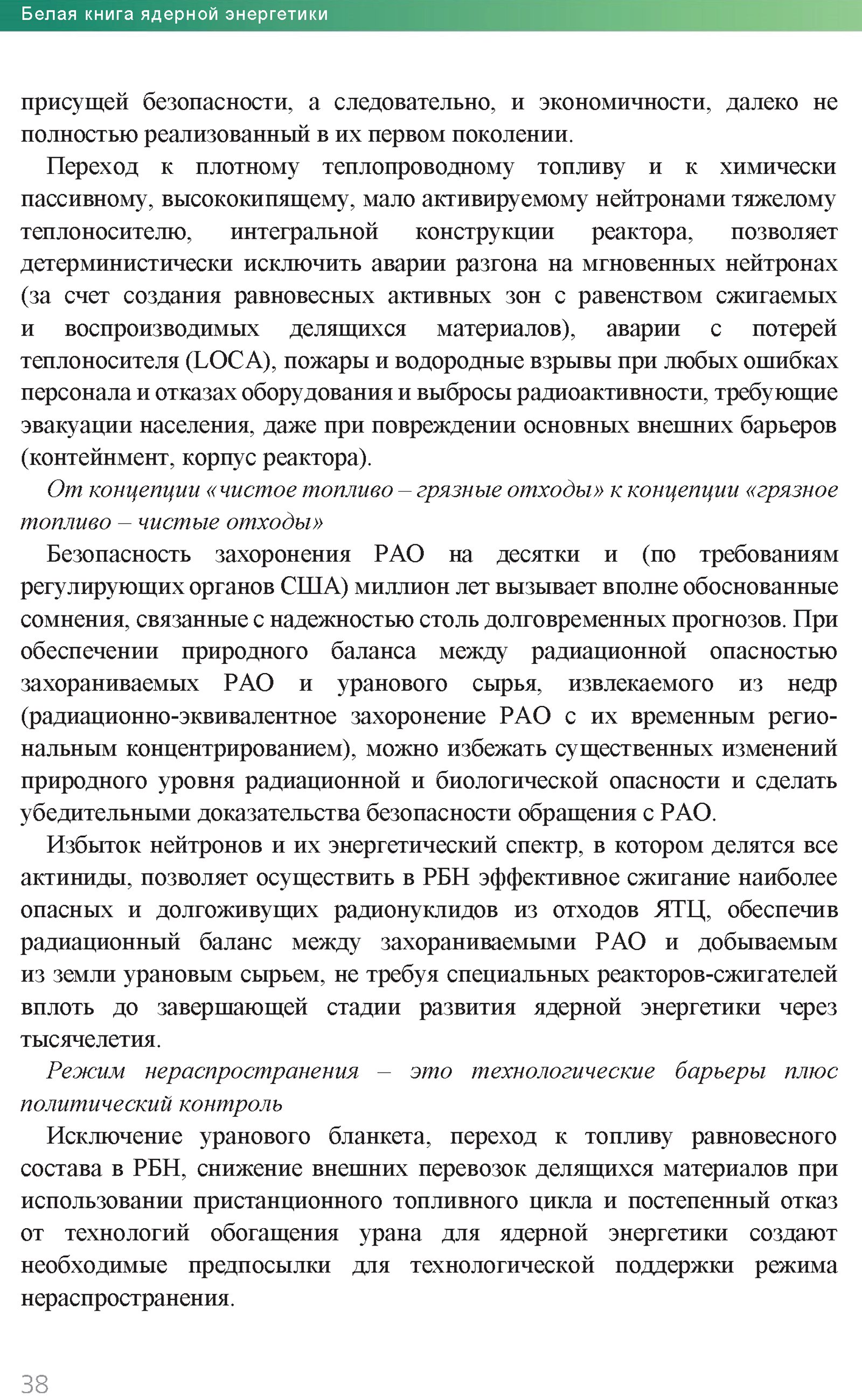 Белая книга ядерной энергетики

присущей безопасности, а следовательно, и экономичности, далеко не полностью реализованный в их первом поколении.

Переход к плотному теплопроводному топливу и к химически пассивному, высококипящему, мало активируемому нейтронами тяжелому теплоносителю, интегральной конструкции реактора, позволяет детерминистически исключить аварии разгона на мгновенных нейтронах (за счет создания равновесных активных зон с равенством сжигаемых и воспроизводимых делящихся материалов), аварии с потерей теплоносителя (LOCA), пожары и водородные взрывы при любых ошибках персонала и отказах оборудования и выбросы радиоактивности, требующие эвакуации населения, даже при повреждении основных внешних барьеров (контейнмент, корпус реактора).

От концепции «чистое топливо – грязные отходы» к концепции «грязное топливо – чистые отходы»

Безопасность захоронения РАО на десятки и (по требованиям регулирующих органов США) миллион лет вызывает вполне обоснованные сомнения, связанные с надежностью столь долговременных прогнозов. При обеспечении природного баланса между радиационной опасностью захораниваемых РАО и уранового сырья, извлекаемого из недр (радиационно-эквивалентное захоронение РАО с их временным региональным концентрированием), можно избежать существенных изменений природного уровня радиационной и биологической опасности и сделать убедительными доказательства безопасности обращения с РАО.

Избыток нейтронов и их энергетический спектр, в котором делятся все актиниды, позволяет осуществить в РБН эффективное сжигание наиболее опасных и долгоживущих радионуклидов из отходов ЯТЦ, обеспечив радиационный баланс между захораниваемыми РАО и добываемым из земли урановым сырьем, не требуя специальных реакторов-сжигателей вплоть до завершающей стадии развития ядерной энергетики через тысячелетия.

Режим нераспространения – это технологические барьеры плюс политический контроль

Исключение уранового бланкета, переход к топливу равновесного состава в РБН, снижение внешних перевозок делящихся материалов при использовании пристанционного топливного цикла и постепенный отказ от технологий обогащения урана для ядерной энергетики создают необходимые предпосылки для технологической поддержки режима нераспространения.

38